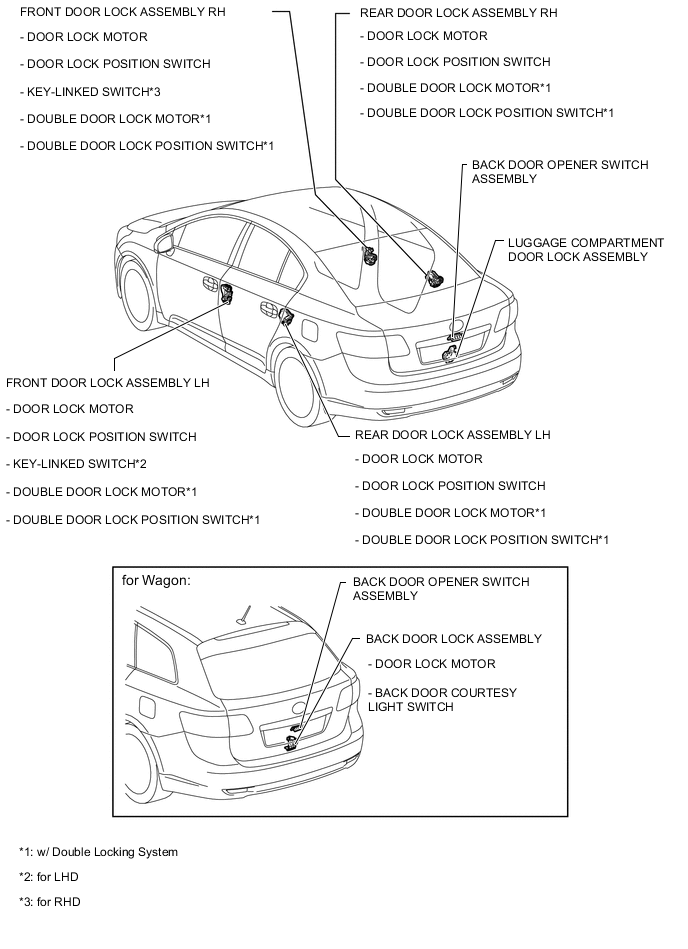 FRONT DOOR LOCK ASSEMBLY RH

- DOOR LOCK MOTOR

- DOOR LOCK POSITION SWITCH

- KEY-LINKED SWITCH*3

- DOUBLE DOOR LOCK MOTOR*1

- DOUBLE DOOR LOCK POSITION SWITCH*1

REAR DOOR LOCK ASSEMBLY RH

- DOOR LOCK MOTOR

- DOOR LOCK POSITION SWITCH

- DOUBLE DOOR LOCK MOTOR*1

- DOUBLE DOOR LOCK POSITION SWITCH*1

BACK DOOR OPENER SWITCH ASSEMBLY

LUGGAGE COMPARTMENT DOOR LOCK ASSEMBLY

FRONT DOOR LOCK ASSEMBLY LH

- DOOR LOCK MOTOR

- DOOR LOCK POSITION SWITCH

- KEY-LINKED SWITCH*2

- DOUBLE DOOR LOCK MOTOR*1

- DOUBLE DOOR LOCK POSITION SWITCH*1

REAR DOOR LOCK ASSEMBLY LH

- DOOR LOCK MOTOR

- DOOR LOCK POSITION SWITCH

- DOUBLE DOOR LOCK MOTOR*1

- DOUBLE DOOR LOCK POSITION SWITCH*1

for Wagon:

BACK DOOR OPENER SWITCH ASSEMBLY

BACK DOOR LOCK ASSEMBLY

- DOOR LOCK MOTOR

- BACK DOOR COURTESY LIGHT SWITCH

*1: w/ Double Locking System

*2: for LHD

*3: for RHD